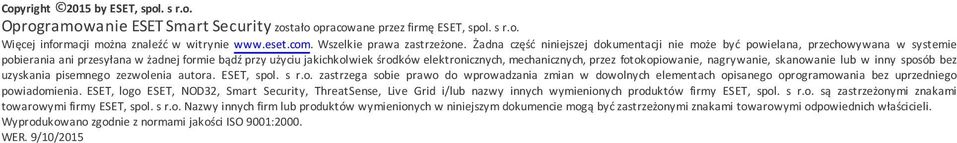 Copyright ©2015 by ESET, spol. s r.o.
Oprogramowanie ESET Smart Security zostało opracowane przez firmę ESET, spol. s r.o.
Więcej informacji można znaleźć w witrynie www.eset.com. Wszelkie prawa zastrzeżone. Żadna część niniejszej dokumentacji nie może być powielana, przechowywana w systemie pobierania ani przesyłana w żadnej formie bądź przy użyciu jakichkolwiek środków elektronicznych, mechanicznych, przez fotokopiowanie, nagrywanie, skanowanie lub w inny sposób bez uzyskania pisemnego zezwolenia autora. ESET, spol. s r.o. zastrzega sobie prawo do wprowadzania zmian w dowolnych elementach opisanego oprogramowania bez uprzedniego powiadomienia. ESET, logo ESET, NOD32, Smart Security, ThreatSense, Live Grid i/lub nazwy innych wymienionych produktów firmy ESET, spol. s r.o. są zastrzeżonymi znakami towarowymi firmy ESET, spol. s r.o. Nazwy innych firm lub produktów wymienionych w niniejszym dokumencie mogą być zastrzeżonymi znakami towarowymi odpowiednich właścicieli.
Wyprodukowano zgodnie z normami jakości ISO 9001:2000.
WER. 9/10/2015